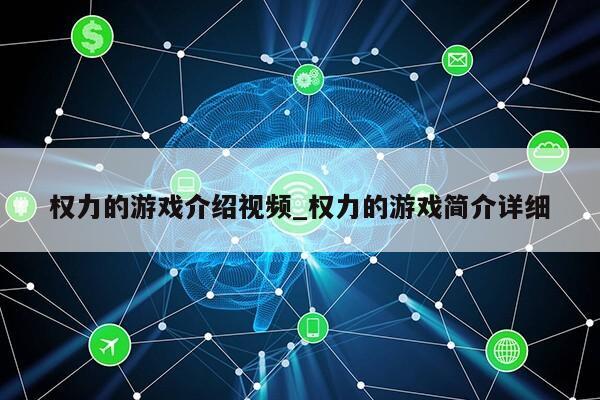 权力的游戏介绍视频_权力的游戏简介详细